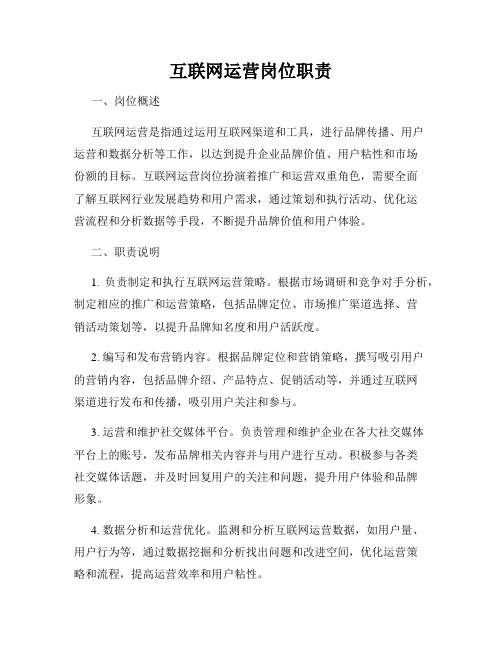 互联网运营岗位职责

一、岗位概述

互联网运营是指通过运用互联网渠道和工具，进行品牌传播、用户运营和数据分析等工作，以达到提升企业品牌价值、用户粘性和市场份额的目标。互联网运营岗位扮演着推广和运营双重角色，需要全面了解互联网行业发展趋势和用户需求，通过策划和执行活动、优化运营流程和分析数据等手段，不断提升品牌价值和用户体验。

二、职责说明

1. 负责制定和执行互联网运营策略。根据市场调研和竞争对手分析，制定相应的推广和运营策略，包括品牌定位、市场推广渠道选择、营销活动策划等，以提升品牌知名度和用户活跃度。

2. 编写和发布营销内容。根据品牌定位和营销策略，撰写吸引用户的营销内容，包括品牌介绍、产品特点、促销活动等，并通过互联网渠道进行发布和传播，吸引用户关注和参与。

3. 运营和维护社交媒体平台。负责管理和维护企业在各大社交媒体平台上的账号，发布品牌相关内容并与用户进行互动。积极参与各类社交媒体话题，并及时回复用户的关注和问题，提升用户体验和品牌形象。

4. 数据分析和运营优化。监测和分析互联网运营数据，如用户量、用户行为等，通过数据挖掘和分析找出问题和改进空间，优化运营策略和流程，提高运营效率和用户粘性。